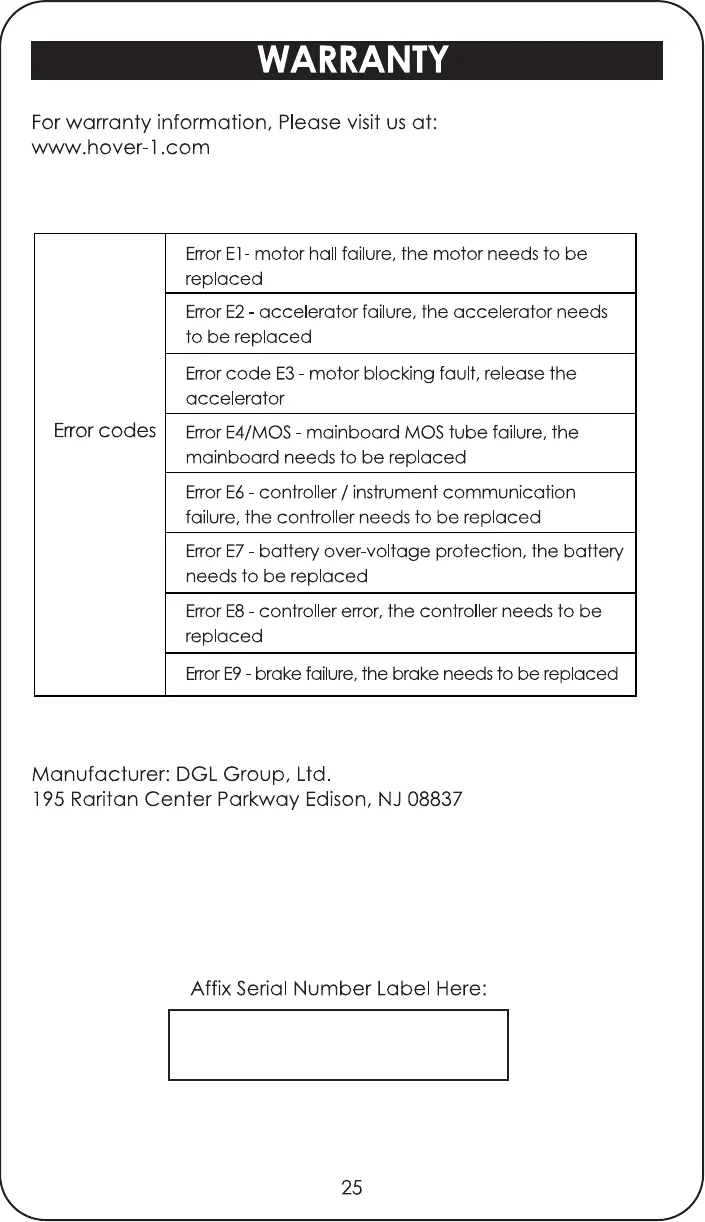 WARRANTY

For warranty information, Please visit us at:
www.hover-1.com

| Error codes | Error E1- motor hall failure, the motor needs to be replaced |
|---|---|
| | Error E2 - accelerator failure, the accelerator needs to be replaced |
| | Error code E3 - motor blocking fault, release the accelerator |
| | Error E4/MOS - mainboard MOS tube failure, the mainboard needs to be replaced |
| | Error E6 - controller / instrument communication failure, the controller needs to be replaced |
| | Error E7 - battery over-voltage protection, the battery needs to be replaced |
| | Error E8 - controller error, the controller needs to be replaced |
| | Error E9 - brake failure, the brake needs to be replaced |

Manufacturer: DGL Group, Ltd.
195 Raritan Center Parkway Edison, NJ 08837

Affix Serial Number Label Here:

25